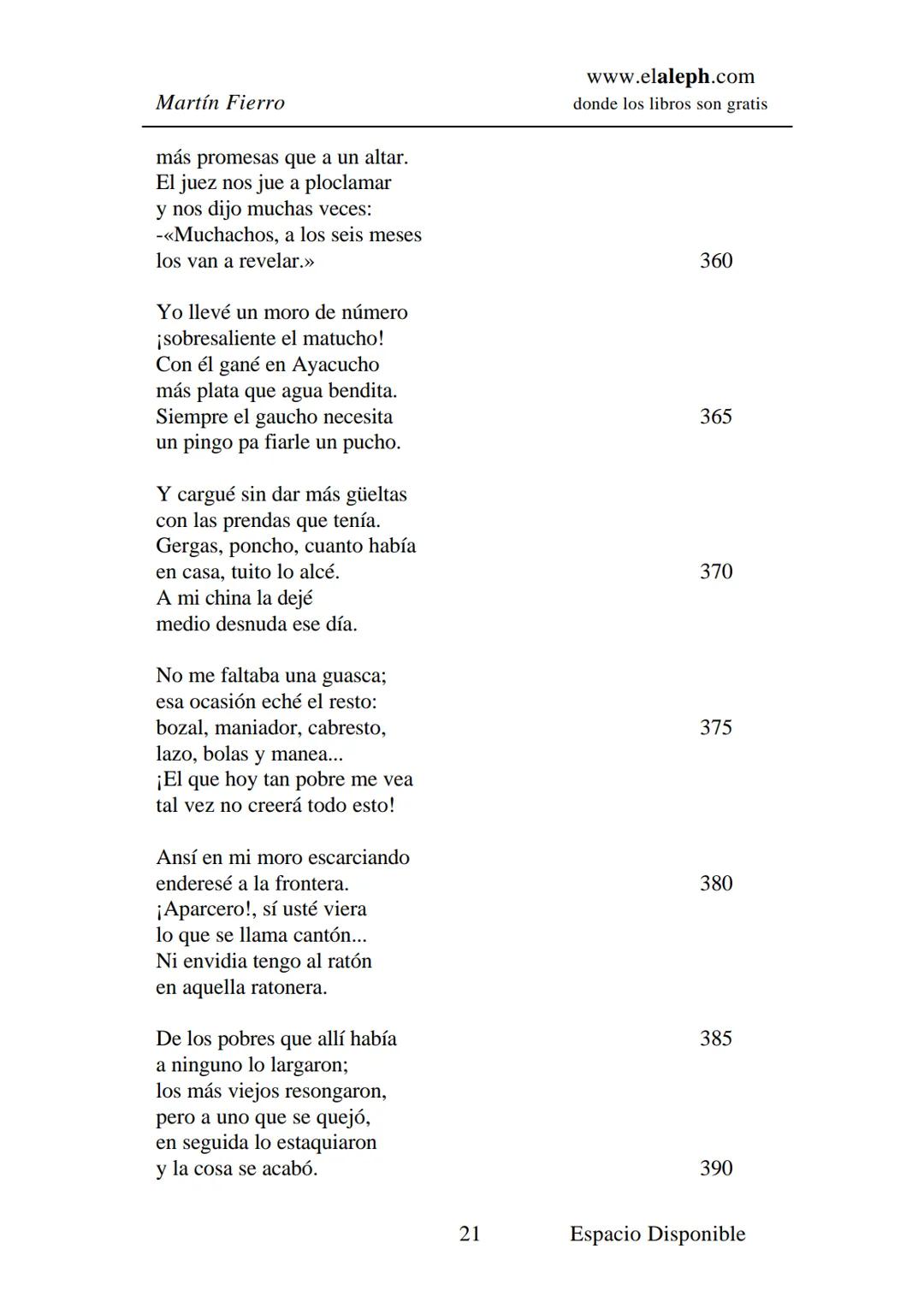 Martín Fierro

www.elaleph.com
donde los libros son gratis

más promesas que a un altar.
El juez nos jue a ploclamar
y nos dijo muchas veces:
-«Muchachos, a los seis meses
los van a revelar.» 360

Yo llevé un moro de número
¡sobresaliente el matucho!
Con él gané en Ayacucho
más plata que agua bendita.
Siempre el gaucho necesita 365
un pingo pa fiarle un pucho.

Y cargué sin dar más güeltas
con las prendas que tenía.
Gergas, poncho, cuanto había
en casa, tuito lo alcé. 370
A mi china la dejé
medio desnuda ese día.

No me faltaba una guasca;
esa ocasión eché el resto:
bozal, maniador, cabresto, 375
lazo, bolas y manea...
¡El que hoy tan pobre me vea
tal vez no creerá todo esto!

Ansí en mi moro escarciando
enderesé a la frontera. 380
¡Aparcero!, sí usté viera
lo que se llama cantón...
Ni envidia tengo al ratón
en aquella ratonera.

De los pobres que allí había 385
a ninguno lo largaron;
los más viejos resongaron,
pero a uno que se quejó,
en seguida lo estaquiaron
y la cosa se acabó. 390

21 Espacio Disponible